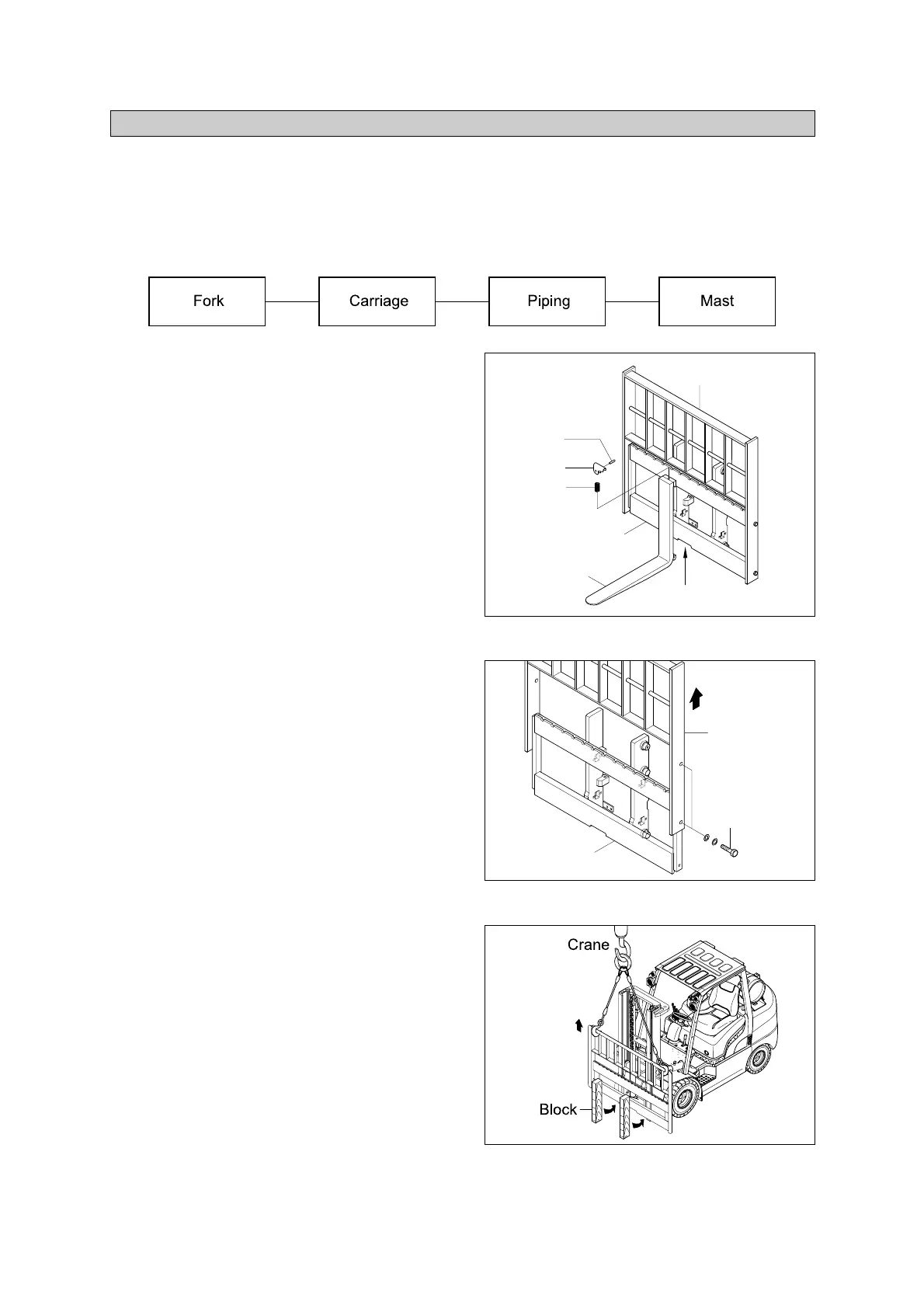 Fork

Carriage

Piping

Mast

Crane

Block